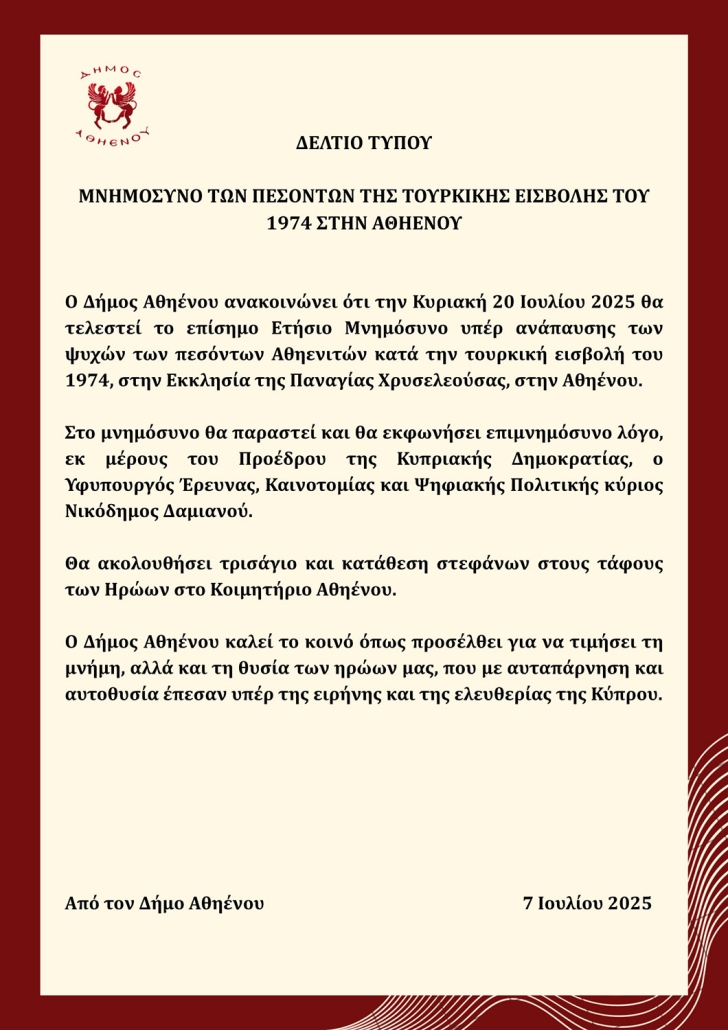 ΔΗΜΟΣ ΑΘΗΕΝΟΥ

ΔΕΛΤΙΟ ΤΥΠΟΥ

ΜΝΗΜΟΣΥΝΟ ΤΩΝ ΠΕΣΟΝΤΩΝ ΤΗΣ ΤΟΥΡΚΙΚΗΣ ΕΙΣΒΟΛΗΣ ΤΟΥ 1974 ΣΤΗΝ ΑΘΗΕΝΟΥ

Ο Δήμος Αθηένου ανακοινώνει ότι την Κυριακή 20 Ιουλίου 2025 θα τελεστεί το επίσημο Ετήσιο Μνημόσυνο υπέρ ανάπαυσης των ψυχών των πεσόντων Αθηενιτών κατά την τουρκική εισβολή του 1974, στην Εκκλησία της Παναγίας Χρυσελεούσας, στην Αθηένου.

Στο μνημόσυνο θα παραστεί και θα εκφωνήσει επιμνημόσυνο λόγο, εκ μέρους του Προέδρου της Κυπριακής Δημοκρατίας, ο Υφυπουργός Έρευνας, Καινοτομίας και Ψηφιακής Πολιτικής κύριος Νικόδημος Δαμιανού.

Θα ακολουθήσει τρισάγιο και κατάθεση στεφάνων στους τάφους των Ηρώων στο Κοιμητήριο Αθηένου.

Ο Δήμος Αθηένου καλεί το κοινό όπως προσέλθει για να τιμήσει τη μνήμη, αλλά και τη θυσία των ηρώων μας, που με αυταπάρνηση και αυτοθυσία έπεσαν υπέρ της ειρήνης και της ελευθερίας της Κύπρου.

Από τον Δήμο Αθηένου

7 Ιουλίου 2025